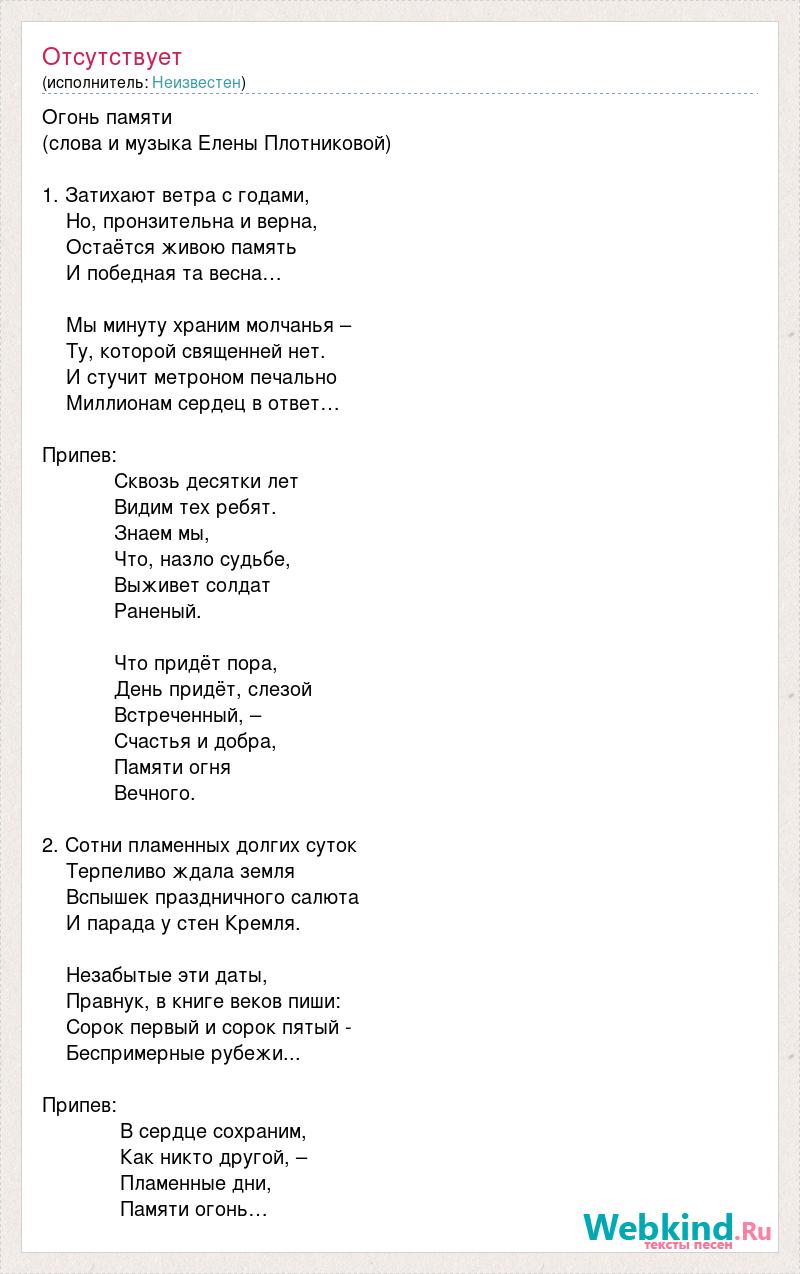 Отсутствует
(исполнитель: Неизвестен)

Огонь памяти
(слова и музыка Елены Плотниковой)

1. Затихают ветра с годами,
Но, пронзительна и верна,
Остаётся живою память
И победная та весна…

Мы минуту храним молчанья –
Ту, которой священней нет.
И стучит метроном печально
Миллионам сердец в ответ…

Припев:
Сквозь десятки лет
Видим тех ребят.
Знаем мы,
Что, назло судьбе,
Выживет солдат
Раненый.

Что придёт пора,
День придёт, слезой
Встреченный, –
Счастья и добра,
Памяти огня
Вечного.

2. Сотни пламенных долгих суток
Терпеливо ждала земля
Вспышек праздничного салюта
И парада у стен Кремля.

Незабытые эти даты,
Правнук, в книге веков пиши:
Сорок первый и сорок пятый -
Беспримерные рубежи...

Припев:
В сердце сохраним,
Как никто другой, –
Пламенные дни,
Памяти огонь…

Webkind.Ru
тексты песен